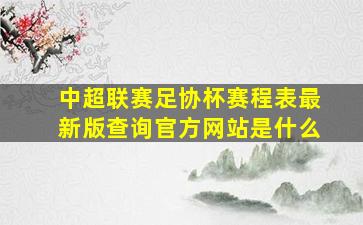 中超联赛足协杯赛程表最新版查询官方网站是什么